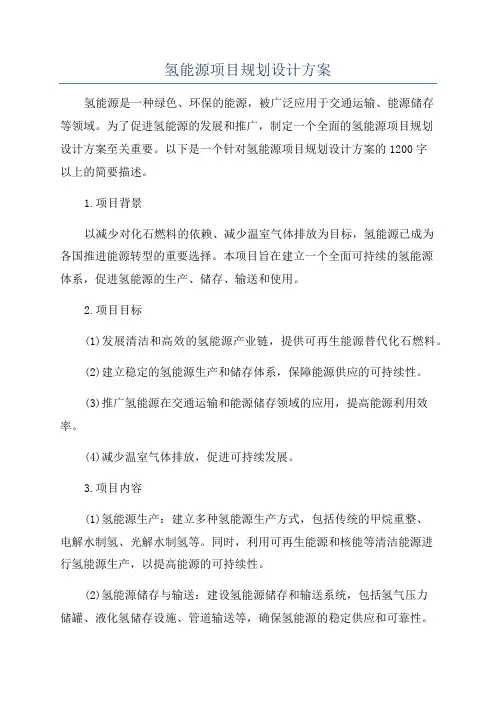 氢能源项目规划设计方案

氢能源是一种绿色、环保的能源，被广泛应用于交通运输、能源储存等领域。为了促进氢能源的发展和推广，制定一个全面的氢能源项目规划设计方案至关重要。以下是一个针对氢能源项目规划设计方案的1200字以上的简要描述。

1.项目背景

以减少对化石燃料的依赖、减少温室气体排放为目标，氢能源已成为各国推进能源转型的重要选择。本项目旨在建立一个全面可持续的氢能源体系，促进氢能源的生产、储存、输送和使用。

2.项目目标

(1)发展清洁和高效的氢能源产业链，提供可再生能源替代化石燃料。

(2)建立稳定的氢能源生产和储存体系，保障能源供应的可持续性。

(3)推广氢能源在交通运输和能源储存领域的应用，提高能源利用效率。

(4)减少温室气体排放，促进可持续发展。

3.项目内容

(1)氢能源生产：建立多种氢能源生产方式，包括传统的甲烷重整、电解水制氢、光解水制氢等。同时，利用可再生能源和核能等清洁能源进行氢能源生产，以提高能源的可持续性。

(2)氢能源储存与输送：建设氢能源储存和输送系统，包括氢气压力储罐、液化氢储存设施、管道输送等，确保氢能源的稳定供应和可靠性。